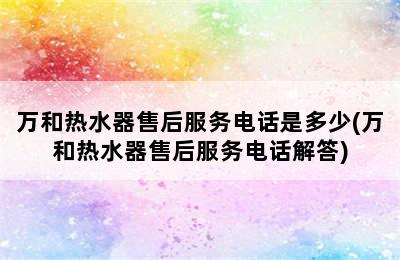 万和热水器售后服务电话是多少(万和热水器售后服务电话解答)